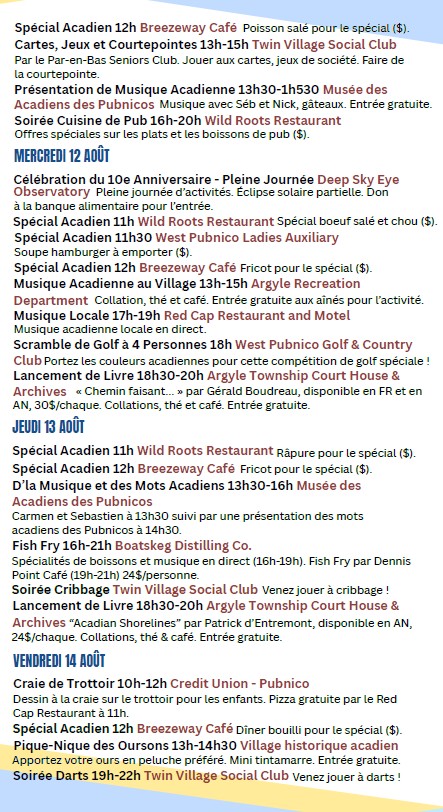 Spécial Acadien 12h Breezeway Café Poisson salé pour le spécial ($).
Cartes, Jeux et Courtepointes 13h-15h Twin Village Social Club Par le Par-en-Bas Seniors Club. Jouer aux cartes, jeux de société. Faire de la courtepointe.
Présentation de Musique Acadienne 13h30-1h530 Musée des Acadiens des Pubnicos Musique avec Séb et Nick, gâteaux. Entrée gratuite.
Soirée Cuisine de Pub 16h-20h Wild Roots Restaurant Offres spéciales sur les plats et les boissons de pub ($).

MERCREDI 12 AOÛT

Célébration du 10e Anniversaire - Pleine Journée Deep Sky Eye Observatory Pleine journée d'activités. Éclipse solaire partielle. Don à la banque alimentaire pour l'entrée.
Spécial Acadien 11h Wild Roots Restaurant Spécial boeuf salé et chou ($).
Spécial Acadien 11h30 West Pubnico Ladies Auxiliary Soupe hamburger à emporter ($).
Spécial Acadien 12h Breezeway Café Fricot pour le spécial ($).
Musique Acadienne au Village 13h-15h Argyle Recreation Department Collation, thé et café. Entrée gratuite aux aînés pour l'activité.
Musique Locale 17h-19h Red Cap Restaurant and Motel Musique acadienne locale en direct.
Scramble de Golf à 4 Personnes 18h West Pubnico Golf & Country Club Portez les couleurs acadiennes pour cette compétition de golf spéciale !
Lancement de Livre 18h30-20h Argyle Township Court House & Archives « Chemin faisant... » par Gérald Boudreau, disponible en FR et en AN, 30$/chaque. Collations, thé et café. Entrée gratuite.

JEUDI 13 AOÛT

Spécial Acadien 11h Wild Roots Restaurant Râpure pour le spécial ($).
Spécial Acadien 12h Breezeway Café Fricot pour le spécial ($).
D'la Musique et des Mots Acadiens 13h30-16h Musée des Acadiens des Pubnicos Carmen et Sebastien à 13h30 suivi par une présentation des mots acadiens des Pubnicos à 14h30.
Fish Fry 16h-21h Boatskeg Distilling Co. Spécialités de boissons et musique en direct (16h-19h). Fish Fry par Dennis Point Café (19h-21h) 24$/personne.
Soirée Cribbage Twin Village Social Club Venez jouer à cribbage !
Lancement de Livre 18h30-20h Argyle Township Court House & Archives "Acadian Shorelines" par Patrick d'Entremont, disponible en AN, 24$/chaque. Collations, thé & café. Entrée gratuite.

VENDREDI 14 AOÛT

Craie de Trottoir 10h-12h Credit Union - Pubnico Dessin à la craie sur le trottoir pour les enfants. Pizza gratuite par le Red Cap Restaurant à 11h.
Spécial Acadien 12h Breezeway Café Dîner bouilli pour le spécial ($).
Pique-Nique des Oursons 13h-14h30 Village historique acadien Apportez votre ours en peluche préféré. Mini tintamarre. Entrée gratuite.
Soirée Darts 19h-22h Twin Village Social Club Venez jouer à darts !